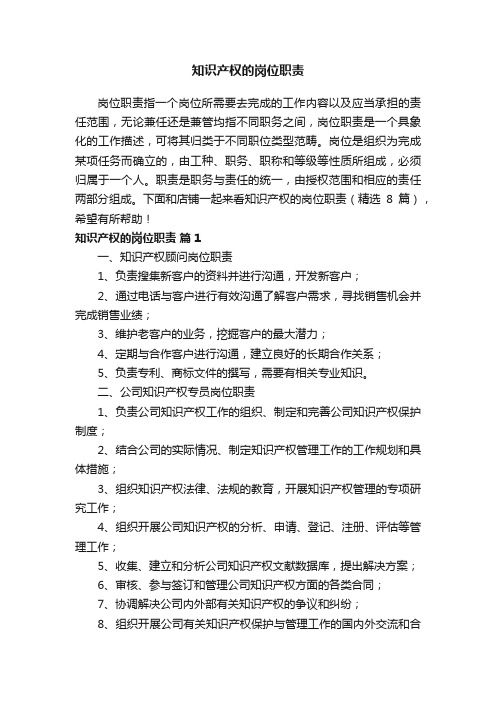 知识产权的岗位职责

岗位职责指一个岗位所需要去完成的工作内容以及应当承担的责任范围，无论兼任还是兼管均指不同职务之间，岗位职责是一个具象化的工作描述，可将其归类于不同职位类型范畴。岗位是组织为完成某项任务而确立的，由工种、职务、职称和等级等性质所组成，必须归属于一个人。职责是职务与责任的统一，由授权范围和相应的责任两部分组成。下面和店铺一起来看知识产权的岗位职责（精选 8 篇），希望有所帮助！

知识产权的岗位职责 篇 1

一、知识产权顾问岗位职责

1、负责搜集新客户的资料并进行沟通，开发新客户；

2、通过电话与客户进行有效沟通了解客户需求，寻找销售机会并完成销售业绩；

3、维护老客户的业务，挖掘客户的最大潜力；

4、定期与合作客户进行沟通，建立良好的长期合作关系；

5、负责专利、商标文件的撰写，需要有相关专业知识。

二、公司知识产权专员岗位职责

1、负责公司知识产权工作的组织、制定和完善公司知识产权保护制度；

2、结合公司的实际情况、制定知识产权管理工作的工作规划和具体措施；

3、组织知识产权法律、法规的教育，开展知识产权管理的专项研究工作；

4、组织开展公司知识产权的分析、申请、登记、注册、评估等管理工作；

5、收集、建立和分析公司知识产权文献数据库，提出解决方案；

6、审核、参与签订和管理公司知识产权方面的各类合同；

7、协调解决公司内外部有关知识产权的争议和纠纷；

8、组织开展公司有关知识产权保护与管理工作的国内外交流和合